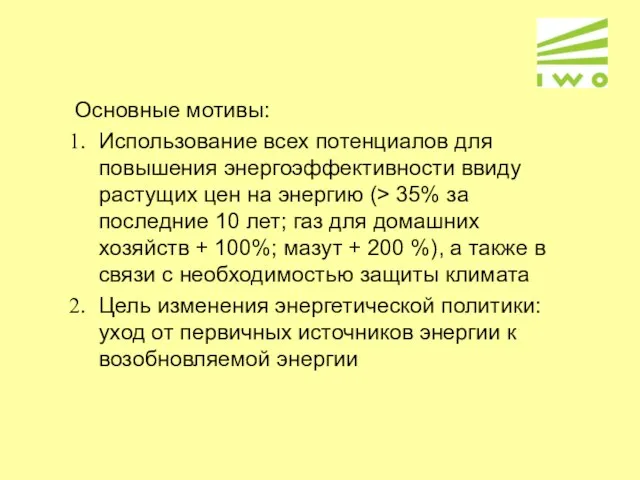 IWO

Основные мотивы:

1. Использование всех потенциалов для повышения энергоэффективности ввиду растущих цен на энергию (> 35% за последние 10 лет; газ для домашних хозяйств + 100%; мазут + 200 %), а также в связи с необходимостью защиты климата
2. Цель изменения энергетической политики: уход от первичных источников энергии к возобновляемой энергии